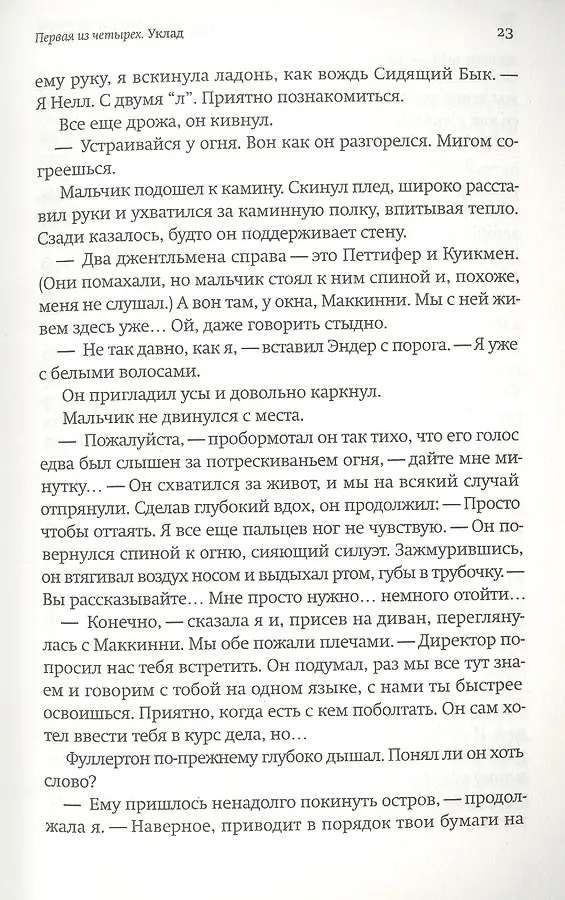 Первая из четырех. Уклад

23

ему руку, я вскинула ладонь, как вождь Сидящий Бык. — Я Нелл. С двумя "л". Приятно познакомиться.

Все еще дрожа, он кивнул.

— Устраивайся у огня. Вон как он разгорелся. Мигом согреешься.

Мальчик подошел к камину. Скинул плед, широко расставил руки и ухватился за каминную полку, впитывая тепло. Сзади казалось, будто он поддерживает стену.

— Два джентльмена справа — это Петтифер и Куикмен. (Они помахали, но мальчик стоял к ним спиной и, похоже, меня не слушал.) А вон там, у окна, Маккинни. Мы с ней живем здесь уже… Ой, даже говорить стыдно.

— Не так давно, как я, — вставил Эндер с порога. — Я уже с белыми волосами.

Он пригладил усы и довольно каркнул.

Мальчик не двинулся с места.

— Пожалуйста, — пробормотал он так тихо, что его голос едва был слышен за потрескиваньем огня, — дайте мне минутку… — Он схватился за живот, и мы на всякий случай отпрянули. Сделав глубокий вдох, он продолжил: — Просто чтобы оттаять. Я все еще пальцев ног не чувствую. — Он повернулся спиной к огню, сияющий силуэт. Зажмурившись, он втягивал воздух носом и выдыхал ртом, губы в трубочку. — Вы рассказывайте… Мне просто нужно… немного отойти…

— Конечно, — сказала я и, присев на диван, переглянулась с Маккинни. Мы обе пожали плечами. — Директор попросил нас тебя встретить. Он подумал, раз мы все тут знаем и говорим с тобой на одном языке, с нами ты быстрее освоишься. Приятно, когда есть с кем поболтать. Он сам хотел ввести тебя в курс дела, но…

Фуллертон по-прежнему глубоко дышал. Понял ли он хоть слово?

— Ему пришлось ненадолго покинуть остров, — продолжала я. — Наверное, приводит в порядок твои бумаги на